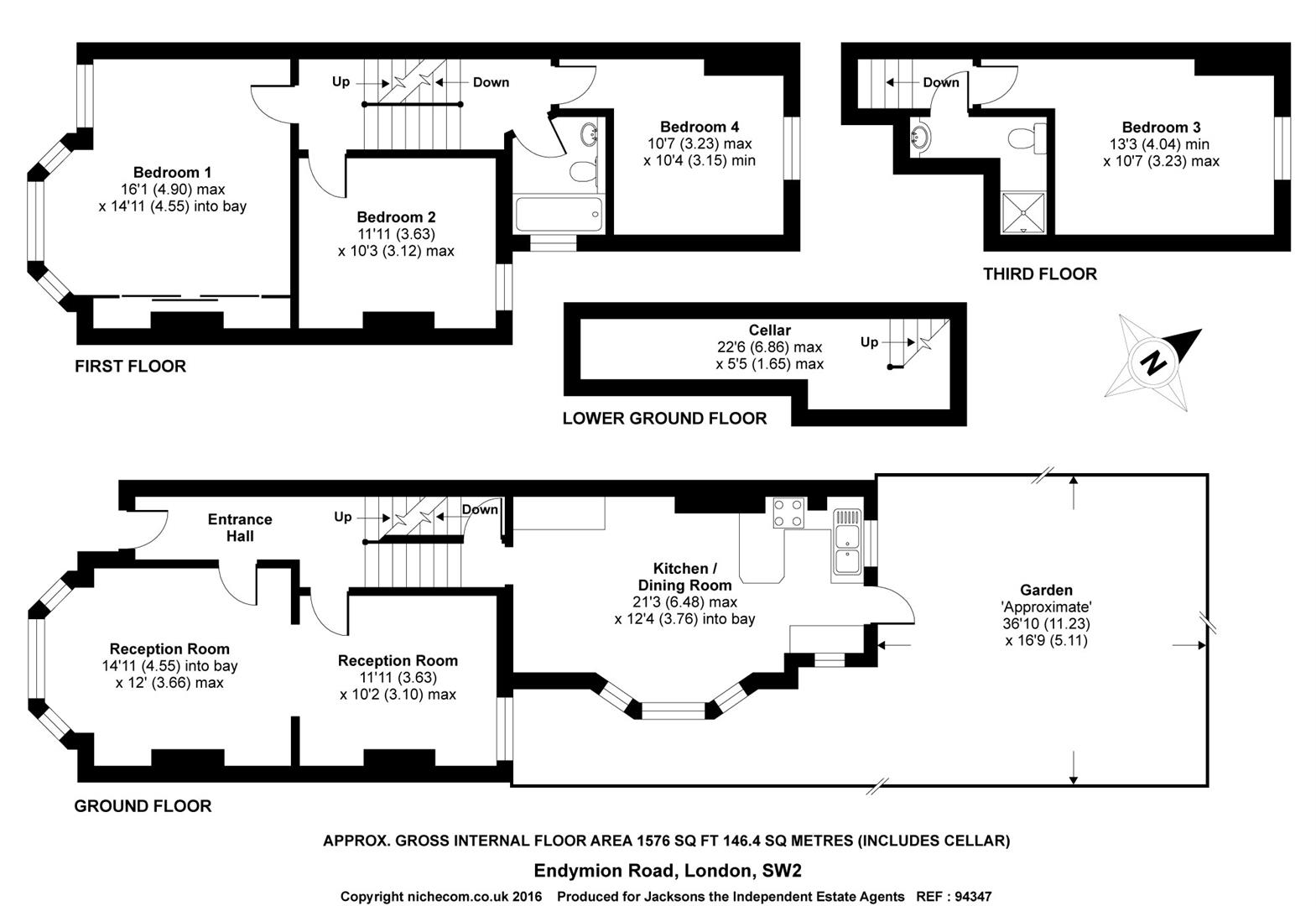 Up
Down

Bedroom 1
16'1 (4.90) max
x 14'11 (4.55) into bay

Bedroom 2
11'11 (3.63)
x 10'3 (3.12) max

Bedroom 4
10'7 (3.23) max
x 10'4 (3.15) min

FIRST FLOOR

Down

Bedroom 3
13'3 (4.04) min
x 10'7 (3.23) max

THIRD FLOOR

Cellar
22'6 (6.86) max
x 5'5 (1.65) max

Up

LOWER GROUND FLOOR

N

Entrance Hall

Up
Down

Reception Room
14'11 (4.55) into bay
x 12' (3.66) max

Reception Room
11'11 (3.63)
x 10'2 (3.10) max

Kitchen / Dining Room
21'3 (6.48) max
x 12'4 (3.76) into bay

Garden
'Approximate'
36'10 (11.23)
x 16'9 (5.11)

GROUND FLOOR

APPROX. GROSS INTERNAL FLOOR AREA 1576 SQ FT 146.4 SQ METRES (INCLUDES CELLAR)

Endymion Road, London, SW2

Copyright nichecom.co.uk 2016 Produced for Jacksons the Independent Estate Agents REF : 94347